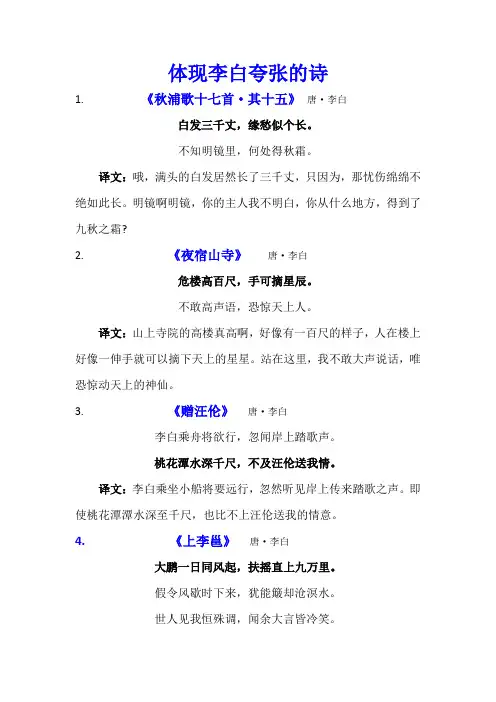 体现李白夸张的诗

1. 《秋浦歌十七首·其十五》 唐·李白

白发三千丈，缘愁似个长。

不知明镜里，何处得秋霜。

译文：哦，满头的白发居然长了三千丈，只因为，那忧伤绵绵不绝如此长。明镜啊明镜，你的主人我不明白，你从什么地方，得到了九秋之霜？

2. 《夜宿山寺》 唐·李白

危楼高百尺，手可摘星辰。

不敢高声语，恐惊天上人。

译文：山上寺院的高楼真高啊，好像有一百尺的样子，人在楼上好像一伸手就可以摘下天上的星星。站在这里，我不敢大声说话，唯恐惊动天上的神仙。

3. 《赠汪伦》 唐·李白

李白乘舟将欲行，忽闻岸上踏歌声。

桃花潭水深千尺，不及汪伦送我情。

译文：李白乘坐小船将要远行，忽然听见岸上传来踏歌之声。即使桃花潭潭水深至千尺，也比不上汪伦送我的情意。

4. 《上李邕》 唐·李白

大鹏一日同风起，扶摇直上九万里。

假令风歇时下来，犹能簸却沧溟水。

世人见我恒殊调，闻余大言皆冷笑。